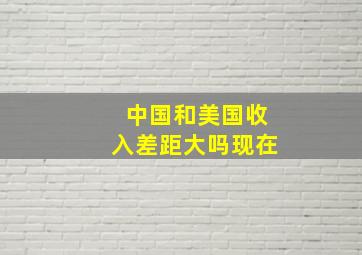 中国和美国收入差距大吗现在